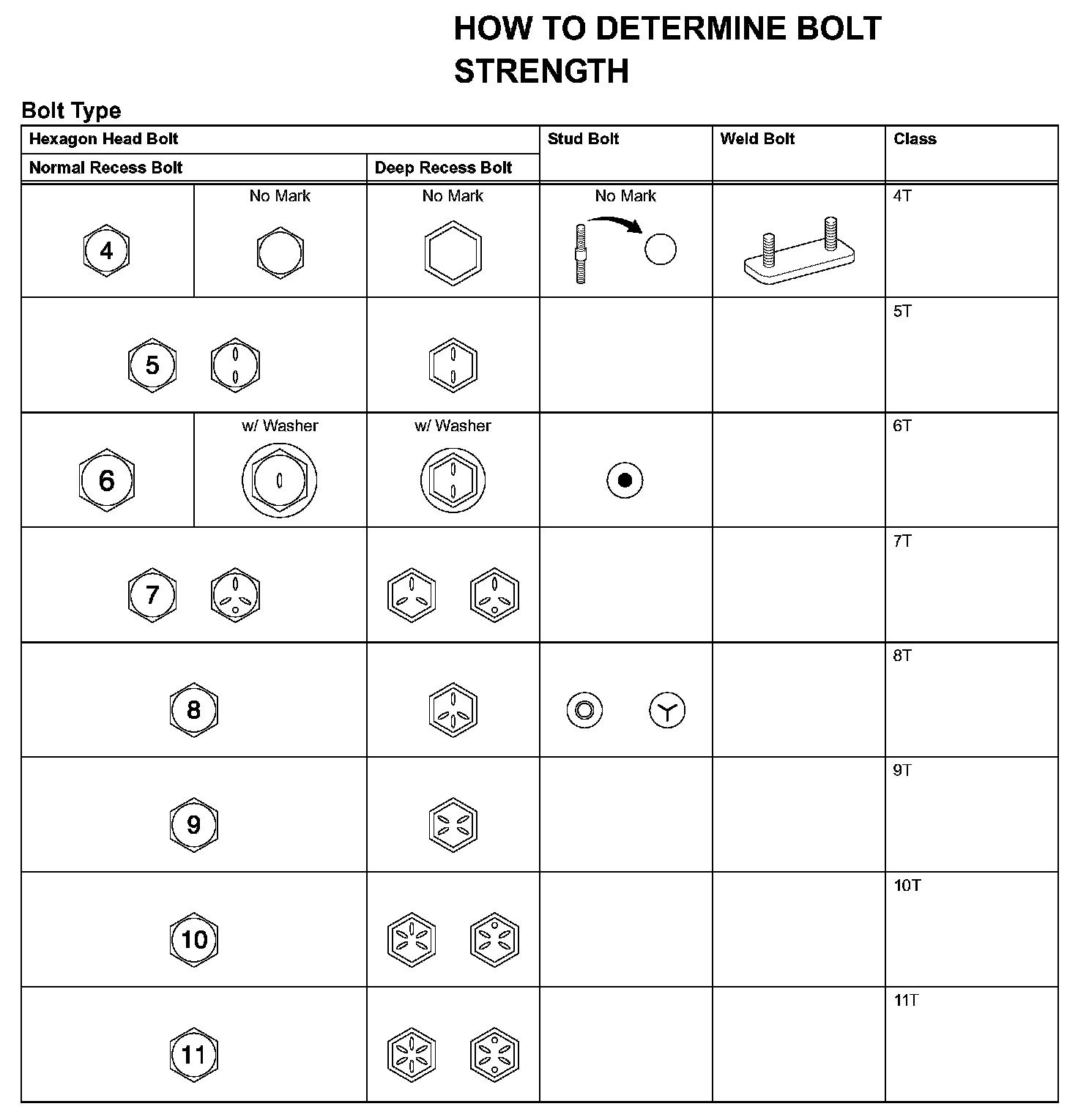 HOW TO DETERMINE BOLT STRENGTH

Bolt Type

| Hexagon Head Bolt | | | Stud Bolt | Weld Bolt | Class |
|---|---|---|---|---|---|
| Normal Recess Bolt | | Deep Recess Bolt | | | |
| 4 | No Mark | No Mark | No Mark | | 4T |
| 5 | | | | | 5T |
| 6 | w/ Washer | w/ Washer | | | 6T |
| 7 | | | | | 7T |
| 8 | | | | | 8T |
| 9 | | | | | 9T |
| 10 | | | | | 10T |
| 11 | | | | | 11T |